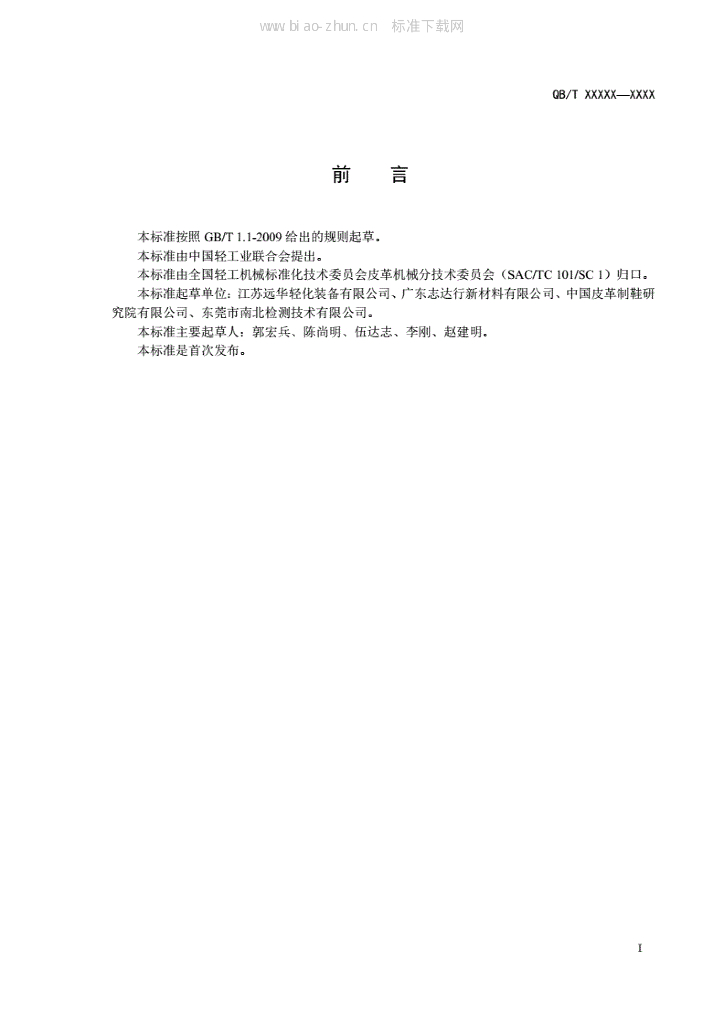 www.biao-zhun.cn 标准下载网

QB/T XXXXX—XXXX

前 言

本标准按照 GB/T 1.1-2009 给出的规则起草。

本标准由中国轻工业联合会提出。

本标准由全国轻工机械标准化技术委员会皮革机械分技术委员会（SAC/TC 101/SC 1）归口。

本标准起草单位：江苏远华轻化装备有限公司、广东志达行新材料有限公司、中国皮革制鞋研究院有限公司、东莞市南北检测技术有限公司。

本标准主要起草人：郭宏兵、陈尚明、伍达志、李刚、赵建明。

本标准是首次发布。

I